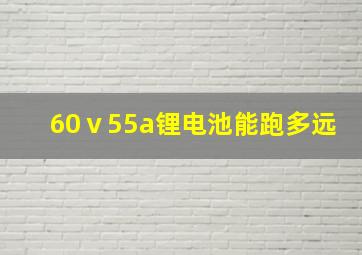 60 v 55a锂电池能跑多远